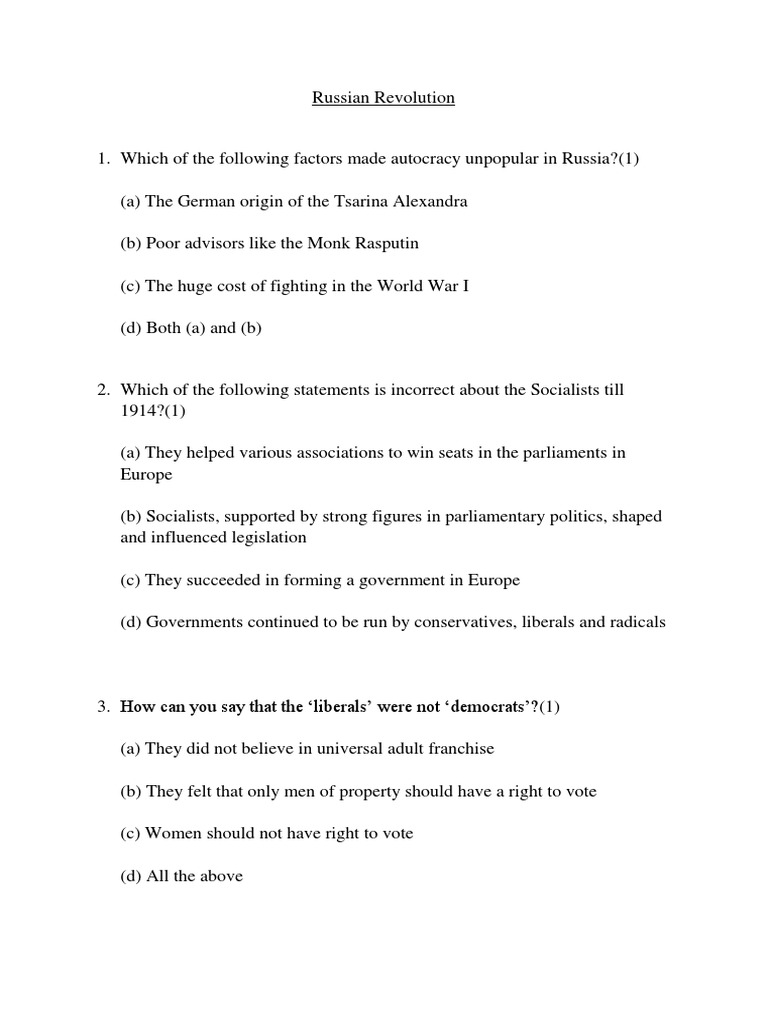 Russian Revolution

1. Which of the following factors made autocracy unpopular in Russia?(1)

(a) The German origin of the Tsarina Alexandra

(b) Poor advisors like the Monk Rasputin

(c) The huge cost of fighting in the World War I

(d) Both (a) and (b)

2. Which of the following statements is incorrect about the Socialists till 1914?(1)

(a) They helped various associations to win seats in the parliaments in Europe

(b) Socialists, supported by strong figures in parliamentary politics, shaped and influenced legislation

(c) They succeeded in forming a government in Europe

(d) Governments continued to be run by conservatives, liberals and radicals

3. How can you say that the 'liberals' were not 'democrats'?(1)

(a) They did not believe in universal adult franchise

(b) They felt that only men of property should have a right to vote

(c) Women should not have right to vote

(d) All the above